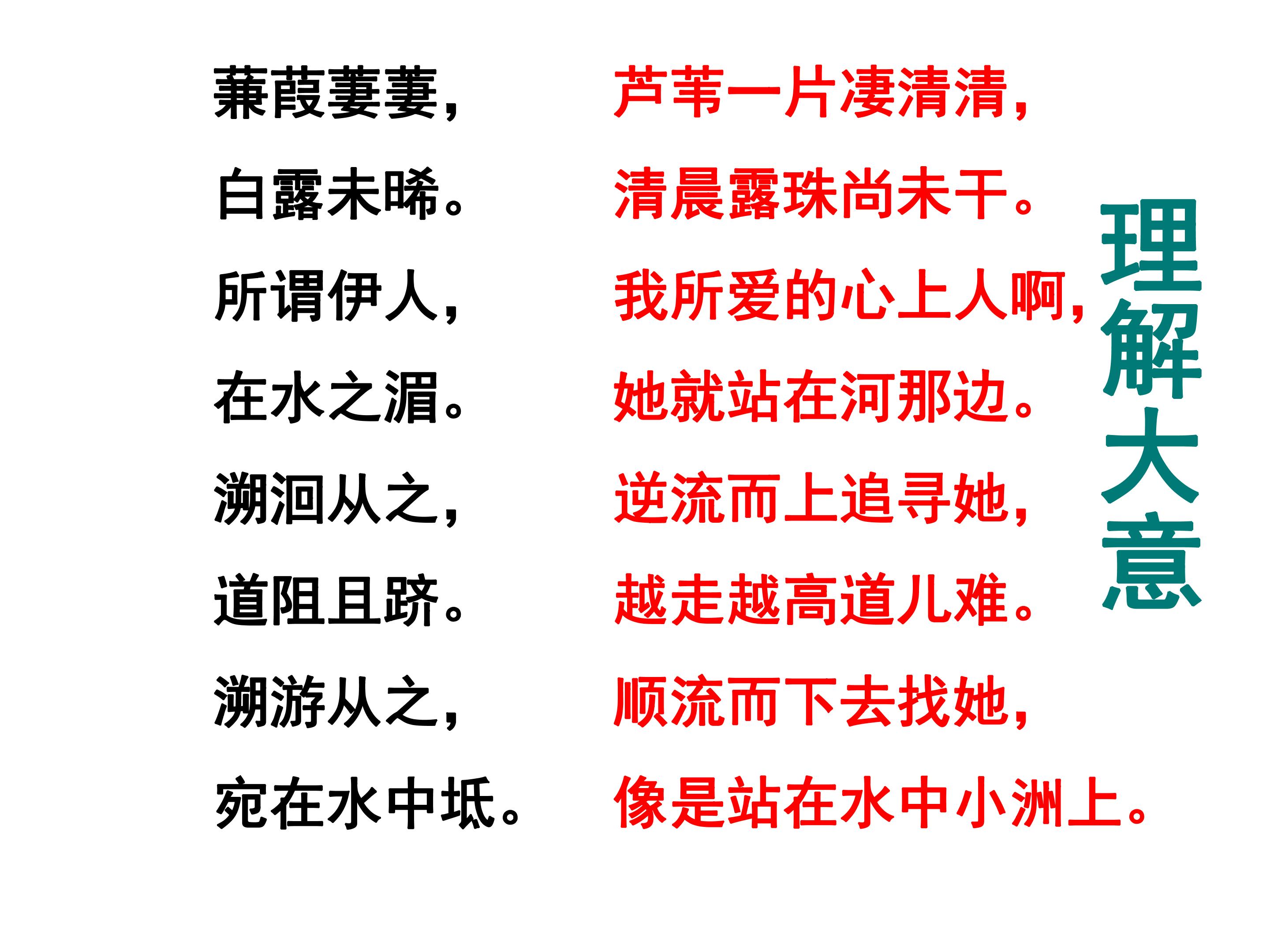 蒹葭萋萋，
白露未晞。
所谓伊人，
在水之湄。
溯洄从之，
道阻且跻。
溯游从之，
宛在水中坻。

芦苇一片凄清清，
清晨露珠尚未干。
我所爱的心上人啊，
她就站在河那边。
逆流而上追寻她，
越走越高道儿难。
顺流而下去找她，
像是站在水中小洲上。

理解大意